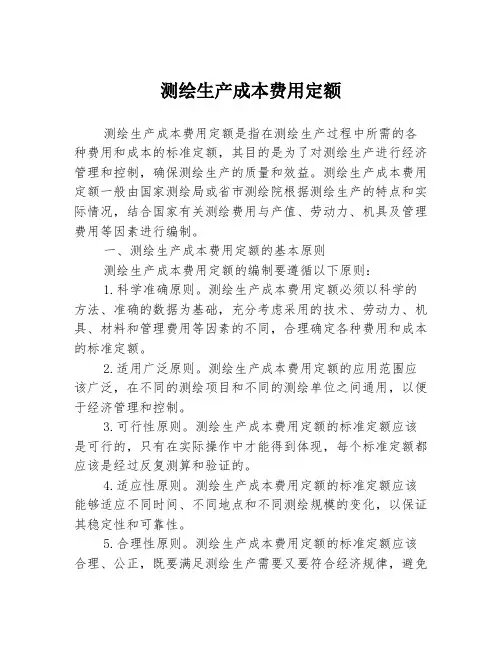 测绘生产成本费用定额

测绘生产成本费用定额是指在测绘生产过程中所需的各种费用和成本的标准定额，其目的是为了对测绘生产进行经济管理和控制，确保测绘生产的质量和效益。测绘生产成本费用定额一般由国家测绘局或省市测绘院根据测绘生产的特点和实际情况，结合国家有关测绘费用与产值、劳动力、机具及管理费用等因素进行编制。

一、测绘生产成本费用定额的基本原则

测绘生产成本费用定额的编制要遵循以下原则：

1.科学准确原则。测绘生产成本费用定额必须以科学的方法、准确的数据为基础，充分考虑采用的技术、劳动力、机具、材料和管理费用等因素的不同，合理确定各种费用和成本的标准定额。

2.适用广泛原则。测绘生产成本费用定额的应用范围应该广泛，在不同的测绘项目和不同的测绘单位之间通用，以便于经济管理和控制。

3.可行性原则。测绘生产成本费用定额的标准定额应该是可行的，只有在实际操作中才能得到体现，每个标准定额都应该是经过反复测算和验证的。

4.适应性原则。测绘生产成本费用定额的标准定额应该能够适应不同时间、不同地点和不同测绘规模的变化，以保证其稳定性和可靠性。

5.合理性原则。测绘生产成本费用定额的标准定额应该合理、公正，既要满足测绘生产需要又要符合经济规律，避免